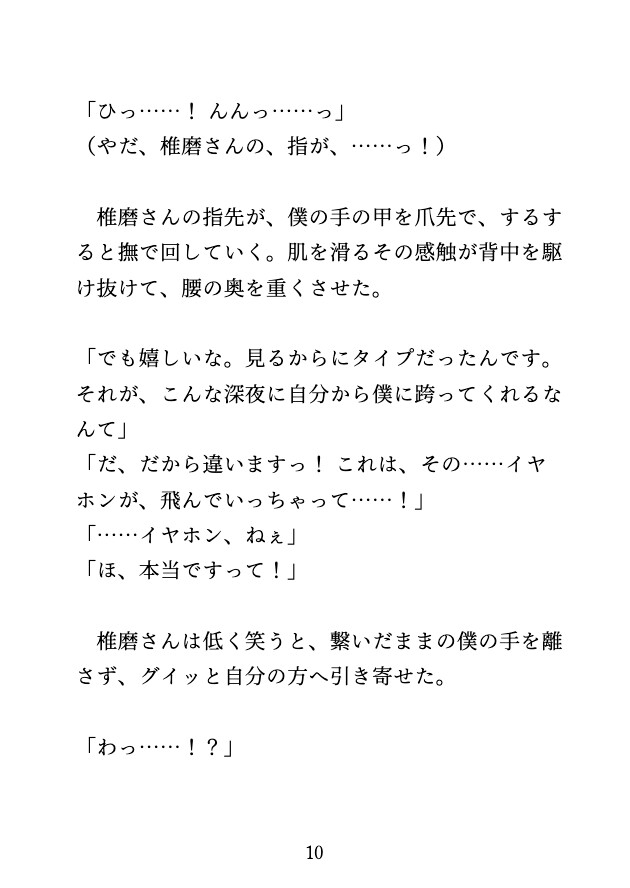 「ひっ……！ んんっ……っ」
（やだ、椎磨さんの、指が、……っ！）

　椎磨さんの指先が、僕の手の甲を爪先で、するすると撫で回していく。肌を滑るその感触が背中を駆け抜けて、腰の奥を重くさせた。

「でも嬉しいな。見るからにタイプだったんです。それが、こんな深夜に自分から僕に跨ってくれるなんて」
「だ、だから違いますっ！ これは、その……イヤホンが、飛んでいっちゃって……！」
「……イヤホン、ねぇ」
「ほ、本当ですって！」

　椎磨さんは低く笑うと、繋いだままの僕の手を離さず、グイッと自分の方へ引き寄せた。

「わっ……！？」

10